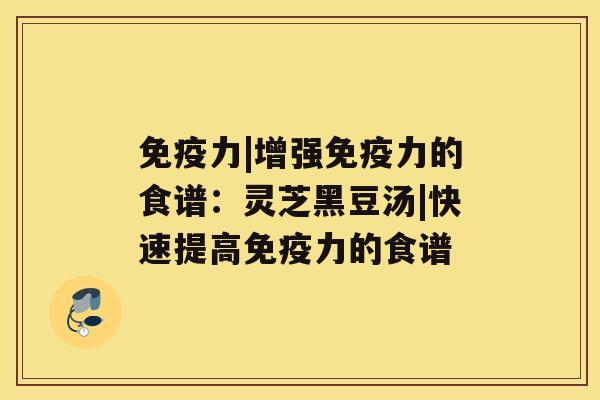 免疫力|增强免疫力的食谱：灵芝黑豆汤|快速提高免疫力的食谱